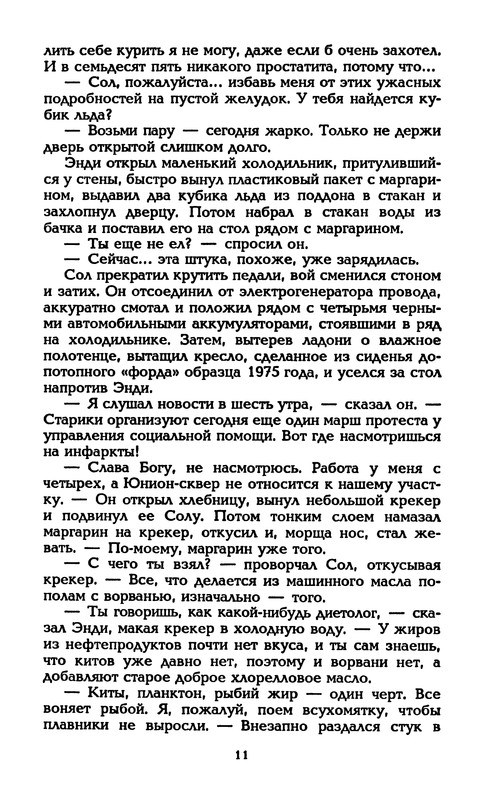 лить себе курить я не могу, даже если б очень захотел. И в семьдесят пять никакого простатита, потому что...

— Сол, пожалуйста... избавь меня от этих ужасных подробностей на пустой желудок. У тебя найдется кубик льда?

— Возьми пару — сегодня жарко. Только не держи дверь открытой слишком долго.

Энди открыл маленький холодильник, притулившийся у стены, быстро вынул пластиковый пакет с маргарином, выдавил два кубика льда из поддона в стакан и захлопнул дверцу. Потом набрал в стакан воды из бачка и поставил его на стол рядом с маргарином.

— Ты еще не ел? — спросил он.

— Сейчас... эта штука, похоже, уже зарядилась.

Сол прекратил крутить педали, вой сменился стоном и затих. Он отсоединил от электрогенератора провода, аккуратно смотал и положил рядом с четырьмя черными автомобильными аккумуляторами, стоявшими в ряд на холодильнике. Затем, вытерев ладони о влажное полотенце, вытащил кресло, сделанное из сиденья допотопного «форда» образца 1975 года, и уселся за стол напротив Энди.

— Я слушал новости в шесть утра, — сказал он. — Старики организуют сегодня еще один марш протеста у управления социальной помощи. Вот где насмотришься на инфаркты!

— Слава Богу, не насмотрюсь. Работа у меня с четырех, а Юнион-сквер не относится к нашему участку. — Он открыл хлебницу, вынул небольшой крекер и подвинул ее Солу. Потом тонким слоем намазал маргарин на крекер, откусил и, морща нос, стал жевать. — По-моему, маргарин уже того.

— С чего ты взял? — проворчал Сол, откусывая крекер. — Все, что делается из машинного масла пополам с ворванью, изначально — того.

— Ты говоришь, как какой-нибудь диетолог, — сказал Энди, макая крекер в холодную воду. — У жиров из нефтепродуктов почти нет вкуса, и ты сам знаешь, что китов уже давно нет, поэтому и ворвани нет, а добавляют старое доброе хлорелловое масло.

— Киты, планктон, рыбий жир — один черт. Все воняет рыбой. Я, пожалуй, поем всухомятку, чтобы плавники не выросли. — Внезапно раздался стук в

11